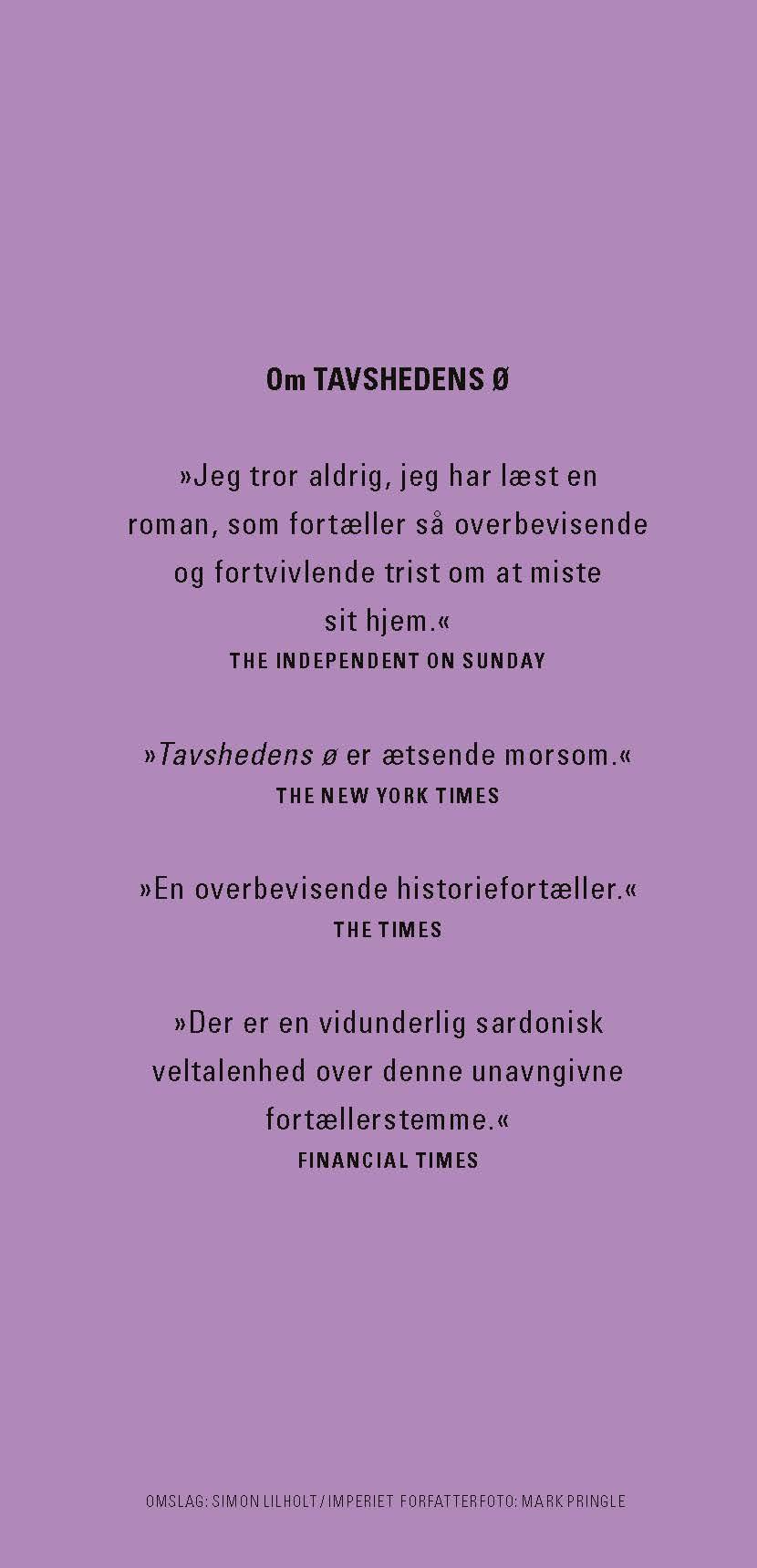 Om TAVSHEDENS Ø

»Jeg tror aldrig, jeg har læst en roman, som fortæller så overbevisende og fortvivlende trist om at miste sit hjem.«
THE INDEPENDENT ON SUNDAY

»Tavshedens ø er ætsende morsom.«
THE NEW YORK TIMES

»En overbevisende historiefortæller.«
THE TIMES

»Der er en vidunderlig sardonisk veltalenhed over denne unavngivne fortællerstemme.«
FINANCIAL TIMES

OMSLAG: SIMON LILHOLT / IMPERIET FORFATTERFOTO: MARK PRINGLE